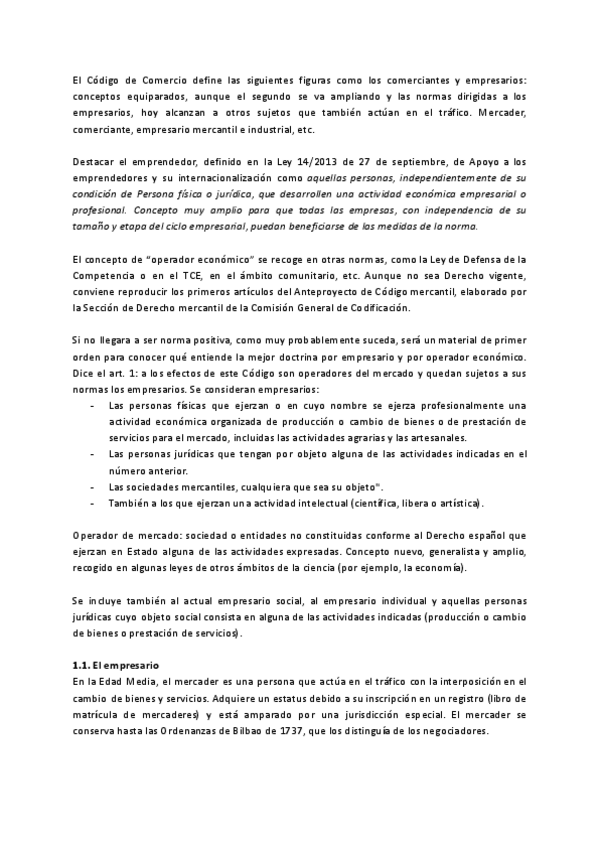 El Código de Comercio define las siguientes figuras como los comerciantes y empresarios: conceptos equiparados, aunque el segundo se va ampliando y las normas dirigidas a los empresarios, hoy alcanzan a otros sujetos que también actúan en el tráfico. Mercader, comerciante, empresario mercantil e industrial, etc.

Destacar el emprendedor, definido en la Ley 14/2013 de 27 de septiembre, de Apoyo a los emprendedores y su internacionalización como aquellas personas, independientemente de su condición de Persona física o jurídica, que desarrollen una actividad económica empresarial o profesional. Concepto muy amplio para que todas las empresas, con independencia de su tamaño y etapa del ciclo empresarial, puedan beneficiarse de las medidas de la norma.

El concepto de "operador económico" se recoge en otras normas, como la Ley de Defensa de la Competencia o en el TCE, en el ámbito comunitario, etc. Aunque no sea Derecho vigente, conviene reproducir los primeros artículos del Anteproyecto de Código mercantil, elaborado por la Sección de Derecho mercantil de la Comisión General de Codificación.

Si no llegara a ser norma positiva, como muy probablemente suceda, será un material de primer orden para conocer qué entiende la mejor doctrina por empresario y por operador económico. Dice el art. 1: a los efectos de este Código son operadores del mercado y quedan sujetos a sus normas los empresarios. Se consideran empresarios:
- Las personas físicas que ejerzan o en cuyo nombre se ejerza profesionalmente una actividad económica organizada de producción o cambio de bienes o de prestación de servicios para el mercado, incluidas las actividades agrarias y las artesanales.
- Las personas jurídicas que tengan por objeto alguna de las actividades indicadas en el número anterior.
- Las sociedades mercantiles, cualquiera que sea su objeto".
- También a los que ejerzan una actividad intelectual (científica, libera o artística).

Operador de mercado: sociedad o entidades no constituidas conforme al Derecho español que ejerzan en Estado alguna de las actividades expresadas. Concepto nuevo, generalista y amplio, recogido en algunas leyes de otros ámbitos de la ciencia (por ejemplo, la economía).

Se incluye también al actual empresario social, al empresario individual y aquellas personas jurídicas cuyo objeto social consista en alguna de las actividades indicadas (producción o cambio de bienes o prestación de servicios).

1.1. El empresario
En la Edad Media, el mercader es una persona que actúa en el tráfico con la interposición en el cambio de bienes y servicios. Adquiere un estatus debido a su inscripción en un registro (libro de matrícula de mercaderes) y está amparado por una jurisdicción especial. El mercader se conserva hasta las Ordenanzas de Bilbao de 1737, que los distinguía de los negociadores.